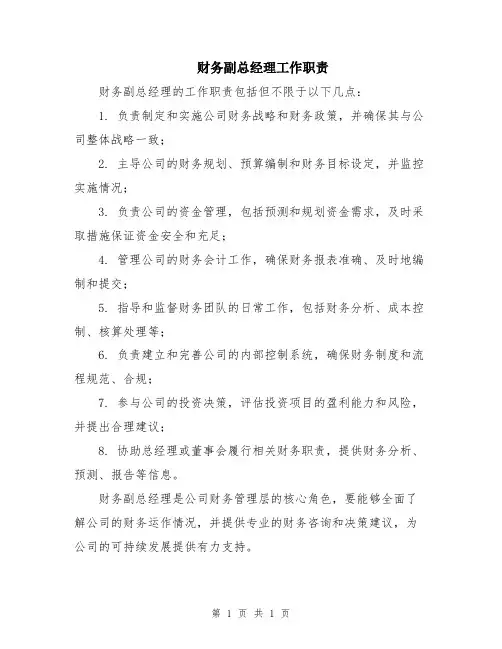 财务副总经理工作职责

财务副总经理的工作职责包括但不限于以下几点：

1. 负责制定和实施公司财务战略和财务政策，并确保其与公司整体战略一致；

2. 主导公司的财务规划、预算编制和财务目标设定，并监控实施情况；

3. 负责公司的资金管理，包括预测和规划资金需求，及时采取措施保证资金安全和充足；

4. 管理公司的财务会计工作，确保财务报表准确、及时地编制和提交；

5. 指导和监督财务团队的日常工作，包括财务分析、成本控制、核算处理等；

6. 负责建立和完善公司的内部控制系统，确保财务制度和流程规范、合规；

7. 参与公司的投资决策，评估投资项目的盈利能力和风险，并提出合理建议；

8. 协助总经理或董事会履行相关财务职责，提供财务分析、预测、报告等信息。

财务副总经理是公司财务管理层的核心角色，要能够全面了解公司的财务运作情况，并提供专业的财务咨询和决策建议，为公司的可持续发展提供有力支持。

第 1 页 共 1 页